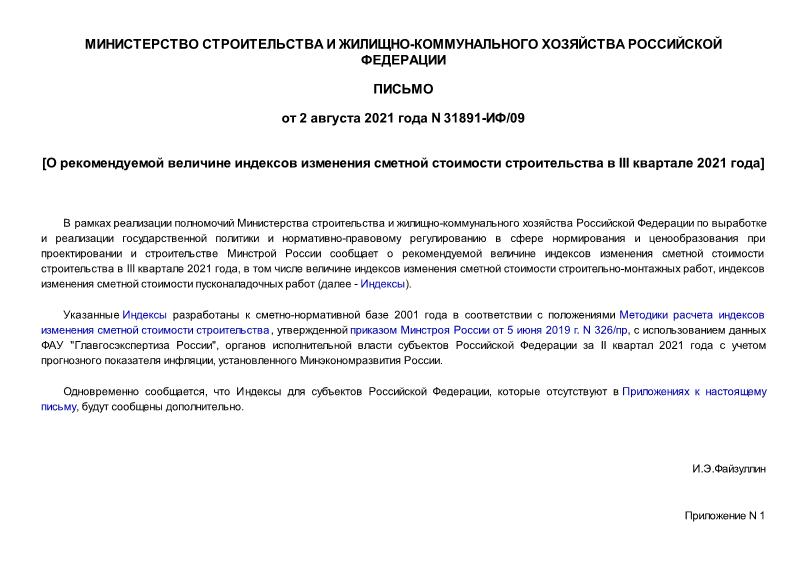 МИНИСТЕРСТВО СТРОИТЕЛЬСТВА И ЖИЛИЩНО-КОММУНАЛЬНОГО ХОЗЯЙСТВА РОССИЙСКОЙ ФЕДЕРАЦИИ

ПИСЬМО

от 2 августа 2021 года N 31891-ИФ/09

[О рекомендуемой величине индексов изменения сметной стоимости строительства в III квартале 2021 года]

В рамках реализации полномочий Министерства строительства и жилищно-коммунального хозяйства Российской Федерации по выработке и реализации государственной политики и нормативно-правовому регулированию в сфере нормирования и ценообразования при проектировании и строительстве Минстрой России сообщает о рекомендуемой величине индексов изменения сметной стоимости строительства в III квартале 2021 года, в том числе величине индексов изменения сметной стоимости строительно-монтажных работ, индексов изменения сметной стоимости пусконаладочных работ (далее - Индексы).

Указанные Индексы разработаны к сметно-нормативной базе 2001 года в соответствии с положениями Методики расчета индексов изменения сметной стоимости строительства , утвержденной приказом Минстроя России от 5 июня 2019 г. N 326/пр, с использованием данных ФАУ "Главгосэкспертиза России", органов исполнительной власти субъектов Российской Федерации за II квартал 2021 года с учетом прогнозного показателя инфляции, установленного Минэкономразвития России.

Одновременно сообщается, что Индексы для субъектов Российской Федерации, которые отсутствуют в Приложениях к настоящему письму, будут сообщены дополнительно.

И.Э.Файзуллин

Приложение N 1